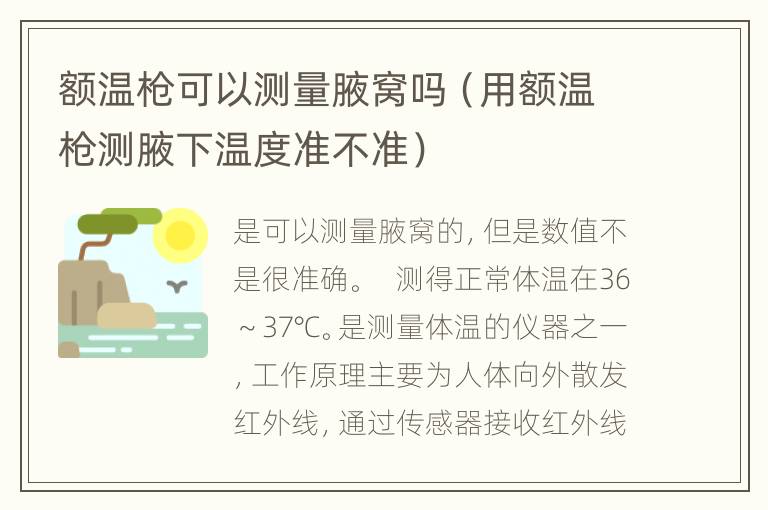 额温枪可以测量腋窝吗（用额温枪测腋下温度准不准）

是可以测量腋窝的，但是数值不是很准确。 测得正常体温在36～37℃。是测量体温的仪器之一，工作原理主要为人体向外散发红外线，通过传感器接收红外线